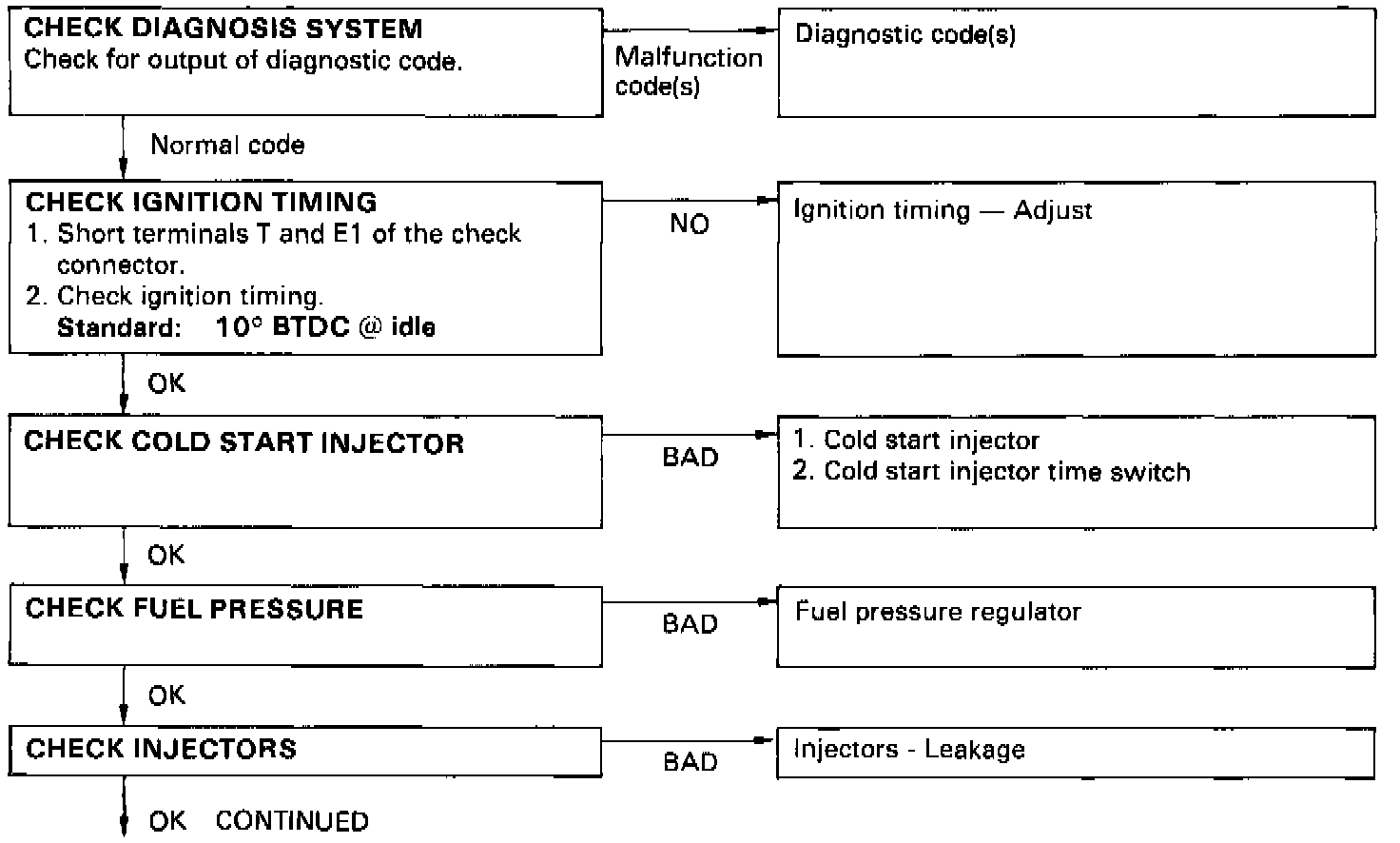 CHECK DIAGNOSIS SYSTEM
Check for output of diagnostic code.

Malfunction code(s)

Diagnostic code(s)

Normal code

CHECK IGNITION TIMING
1. Short terminals T and E1 of the check connector.
2. Check ignition timing.
Standard: 10° BTDC @ idle

NO

Ignition timing — Adjust

OK

CHECK COLD START INJECTOR

BAD

1. Cold start injector
2. Cold start injector time switch

OK

CHECK FUEL PRESSURE

BAD

Fuel pressure regulator

OK

CHECK INJECTORS

BAD

Injectors - Leakage

OK CONTINUED